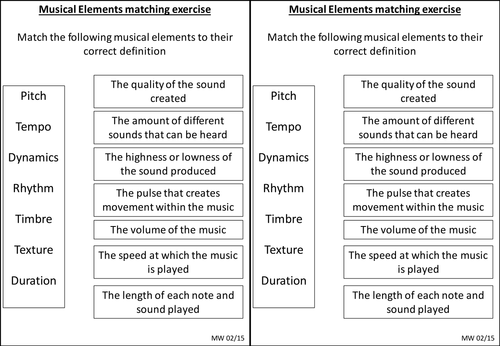 Musical Elements matching exercise

Match the following musical elements to their correct definition

Pitch
Tempo
Dynamics
Rhythm
Timbre
Texture
Duration

The quality of the sound created

The amount of different sounds that can be heard

The highness or lowness of the sound produced

The pulse that creates movement within the music

The volume of the music

The speed at which the music is played

The length of each note and sound played

MW 02/15

Musical Elements matching exercise

Match the following musical elements to their correct definition

Pitch
Tempo
Dynamics
Rhythm
Timbre
Texture
Duration

The quality of the sound created

The amount of different sounds that can be heard

The highness or lowness of the sound produced

The pulse that creates movement within the music

The volume of the music

The speed at which the music is played

The length of each note and sound played

MW 02/15